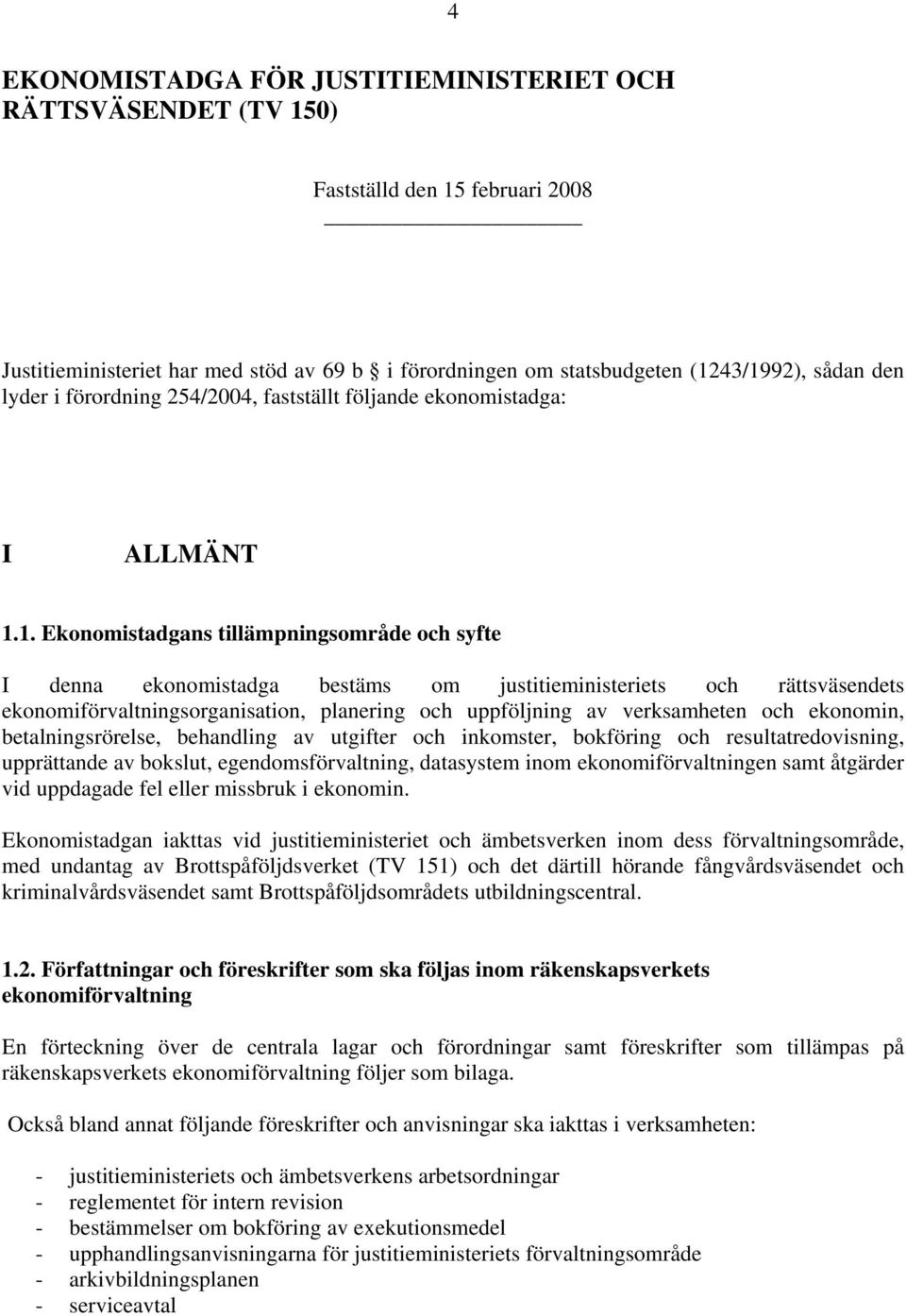 4

EKONOMISTADGA FÖR JUSTITIEMINISTERIET OCH RÄTTSVÄSENDET (TV 150)

Fastställd den 15 februari 2008

Justitieministeriet har med stöd av 69 b  i förordningen om statsbudgeten (1243/1992), sådan den lyder i förordning 254/2004, fastställt följande ekonomistadga:

I ALLMÄNT

1.1. Ekonomistadgans tillämpningsområde och syfte

I denna ekonomistadga bestäms om justitieministeriets och rättsväsendets ekonomiförvaltningsorganisation, planering och uppföljning av verksamheten och ekonomin, betalningsrörelse, behandling av utgifter och inkomster, bokföring och resultatredovisning, upprättande av bokslut, egendomsförvaltning, datasystem inom ekonomiförvaltningen samt åtgärder vid uppdagade fel eller missbruk i ekonomin.

Ekonomistadgan iakttas vid justitieministeriet och ämbetsverken inom dess förvaltningsområde, med undantag av Brottspåföljdsverket (TV 151) och det därtill hörande fångvårdsväsendet och kriminalvårdsväsendet samt Brottspåföljdsområdets utbildningscentral.

1.2. Författningar och föreskrifter som ska följas inom räkenskapsverkets ekonomiförvaltning

En förteckning över de centrala lagar och förordningar samt föreskrifter som tillämpas på räkenskapsverkets ekonomiförvaltning följer som bilaga.

Också bland annat följande föreskrifter och anvisningar ska iakttas i verksamheten:

- justitieministeriets och ämbetsverkens arbetsordningar
- reglementet för intern revision
- bestämmelser om bokföring av exekutionsmedel
- upphandlingsanvisningarna för justitieministeriets förvaltningsområde
- arkivbildningsplanen
- serviceavtal